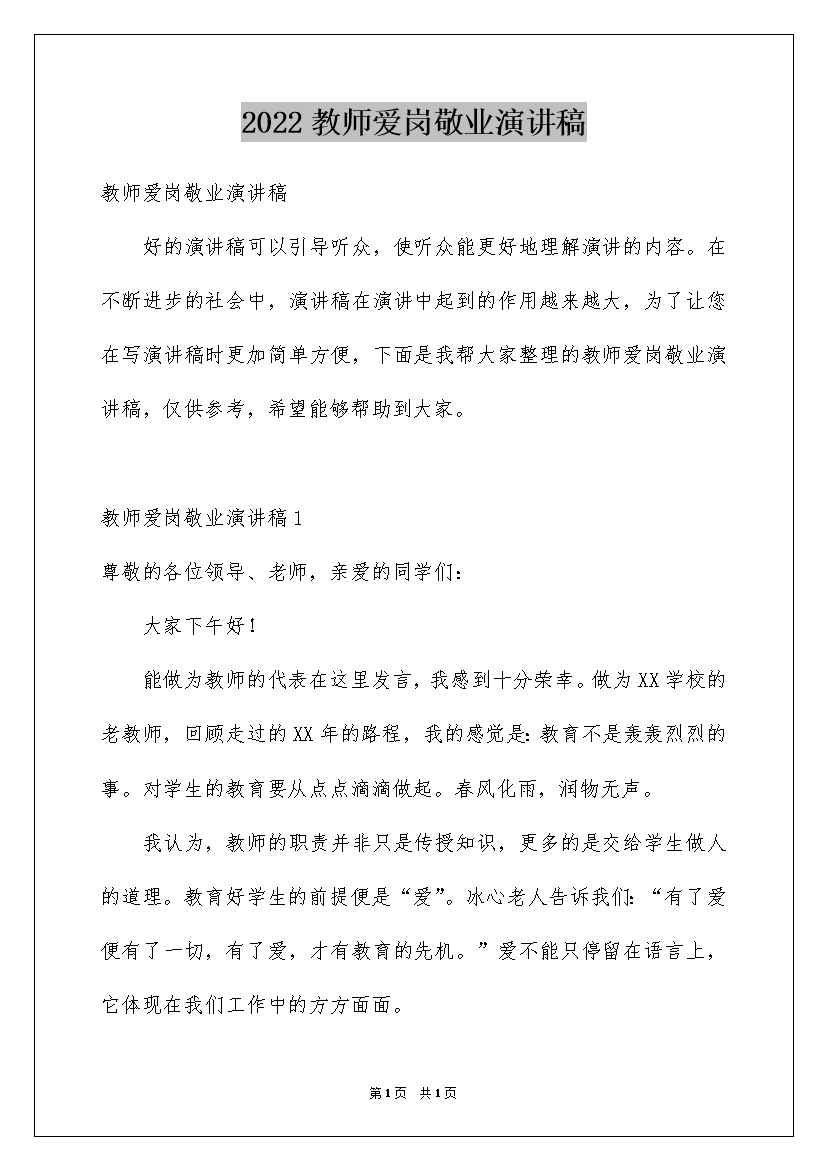 2022 教师爱岗敬业演讲稿

教师爱岗敬业演讲稿

好的演讲稿可以引导听众，使听众能更好地理解演讲的内容。在不断进步的社会中，演讲稿在演讲中起到的作用越来越大，为了让您在写演讲稿时更加简单方便，下面是我帮大家整理的教师爱岗敬业演讲稿，仅供参考，希望能够帮助到大家。

教师爱岗敬业演讲稿 1

尊敬的各位领导、老师，亲爱的同学们：

大家下午好！

能做为教师的代表在这里发言，我感到十分荣幸。做为 XX 学校的老教师，回顾走过的 XX 年的路程，我的感觉是：教育不是轰轰烈烈的事。对学生的教育要从点点滴滴做起。春风化雨，润物无声。

我认为，教师的职责并非只是传授知识，更多的是交给学生做人的道理。教育好学生的前提便是“爱”。冰心老人告诉我们：“有了爱便有了一切，有了爱，才有教育的先机。”爱不能只停留在语言上，它体现在我们工作中的方方面面。

第 1 页 共 1 页